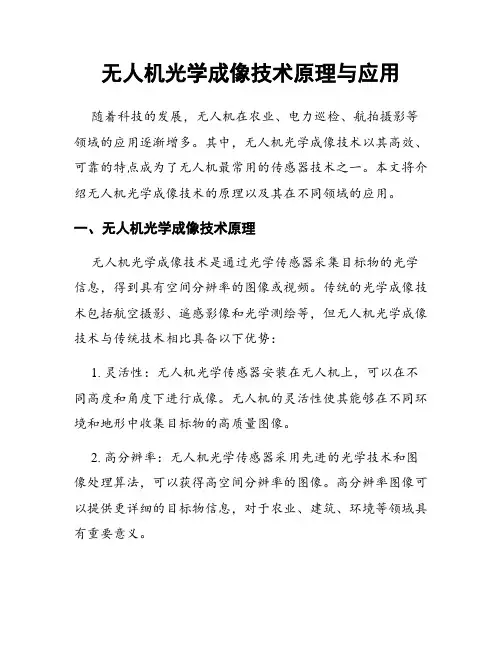 无人机光学成像技术原理与应用

随着科技的发展，无人机在农业、电力巡检、航拍摄影等领域的应用逐渐增多。其中，无人机光学成像技术以其高效、可靠的特点成为了无人机最常用的传感器技术之一。本文将介绍无人机光学成像技术的原理以及其在不同领域的应用。

一、无人机光学成像技术原理

无人机光学成像技术是通过光学传感器采集目标物的光学信息，得到具有空间分辨率的图像或视频。传统的光学成像技术包括航空摄影、遥感影像和光学测绘等，但无人机光学成像技术与传统技术相比具备以下优势：

1. 灵活性：无人机光学传感器安装在无人机上，可以在不同高度和角度下进行成像。无人机的灵活性使其能够在不同环境和地形中收集目标物的高质量图像。

2. 高分辨率：无人机光学传感器采用先进的光学技术和图像处理算法，可以获得高空间分辨率的图像。高分辨率图像可以提供更详细的目标物信息，对于农业、建筑、环境等领域具有重要意义。